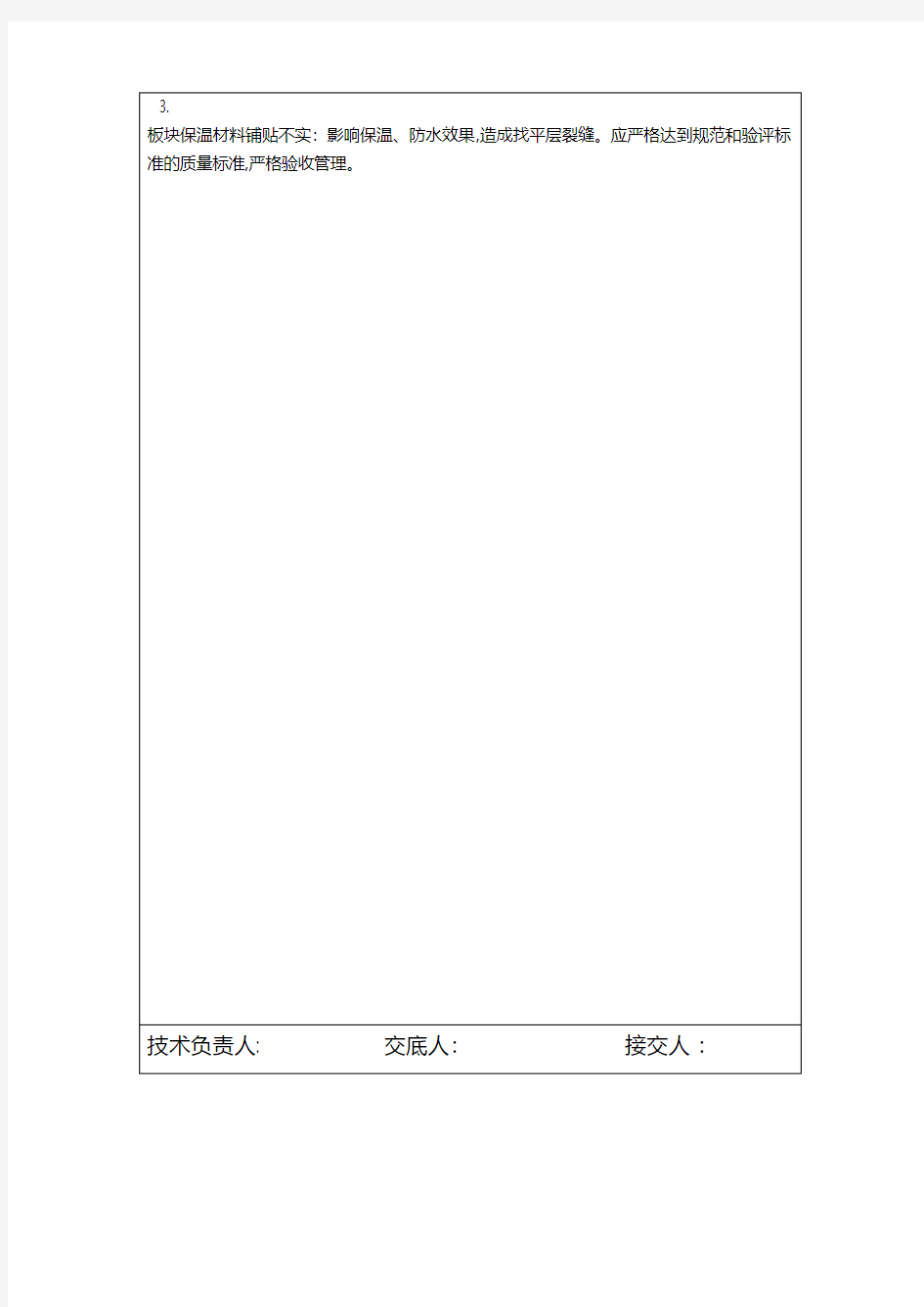 3.
板块保温材料铺贴不实：影响保温、防水效果,造成找平层裂缝。应严格达到规范和验评标准的质量标准,严格验收管理。

技术负责人:　　交底人:　　接交人：